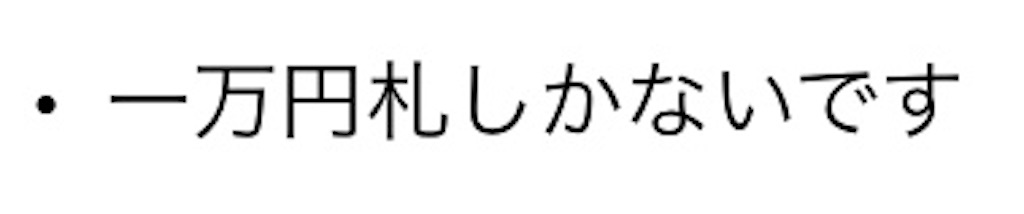 ・一万円札しかないです